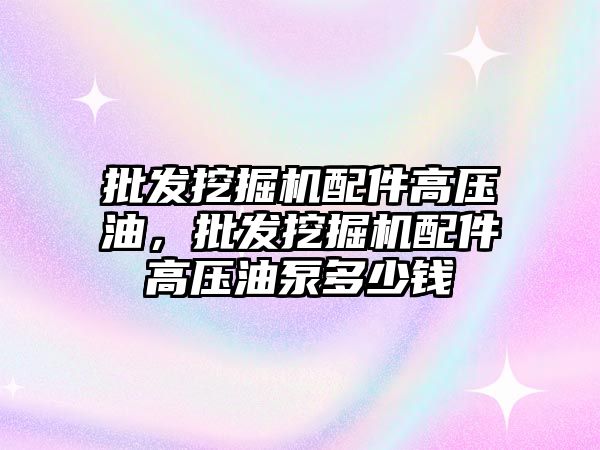 批发挖掘机配件高压油，批发挖掘机配件高压油泵多少钱